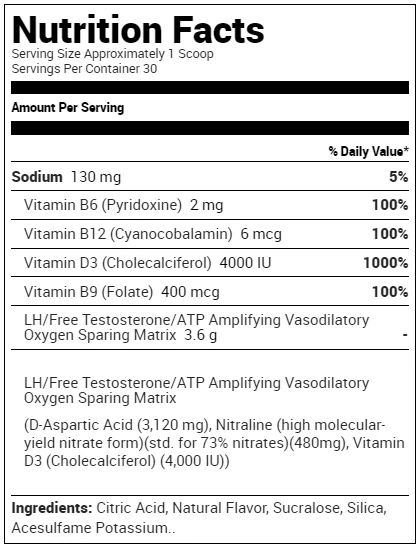 Nutrition Facts
Serving Size Approximately 1 Scoop
Servings Per Container 30

Amount Per Serving

| | % Daily Value* |
|---|---|
| Sodium 130 mg | 5% |
| Vitamin B6 (Pyridoxine) 2 mg | 100% |
| Vitamin B12 (Cyanocobalamin) 6 mcg | 100% |
| Vitamin D3 (Cholecalciferol) 4000 IU | 1000% |
| Vitamin B9 (Folate) 400 mcg | 100% |
| LH/Free Testosterone/ATP Amplifying Vasodilatory Oxygen Sparing Matrix 3.6 g | - |

LH/Free Testosterone/ATP Amplifying Vasodilatory Oxygen Sparing Matrix

(D-Aspartic Acid (3,120 mg), Nitraline (high molecular-yield nitrate form)(std. for 73% nitrates)(480mg), Vitamin D3 (Cholecalciferol) (4,000 IU))

Ingredients: Citric Acid, Natural Flavor, Sucralose, Silica, Acesulfame Potassium..